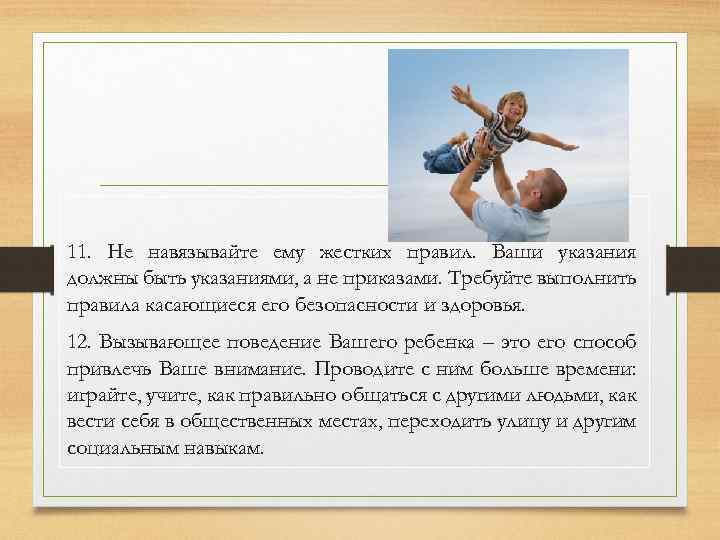 11. Не навязывайте ему жестких правил. Ваши указания должны быть указаниями, а не приказами. Требуйте выполнить правила касающиеся его безопасности и здоровья.

12. Вызывающее поведение Вашего ребенка – это его способ привлечь Ваше внимание. Проводите с ним больше времени: играйте, учите, как правильно общаться с другими людьми, как вести себя в общественных местах, переходить улицу и другим социальным навыкам.